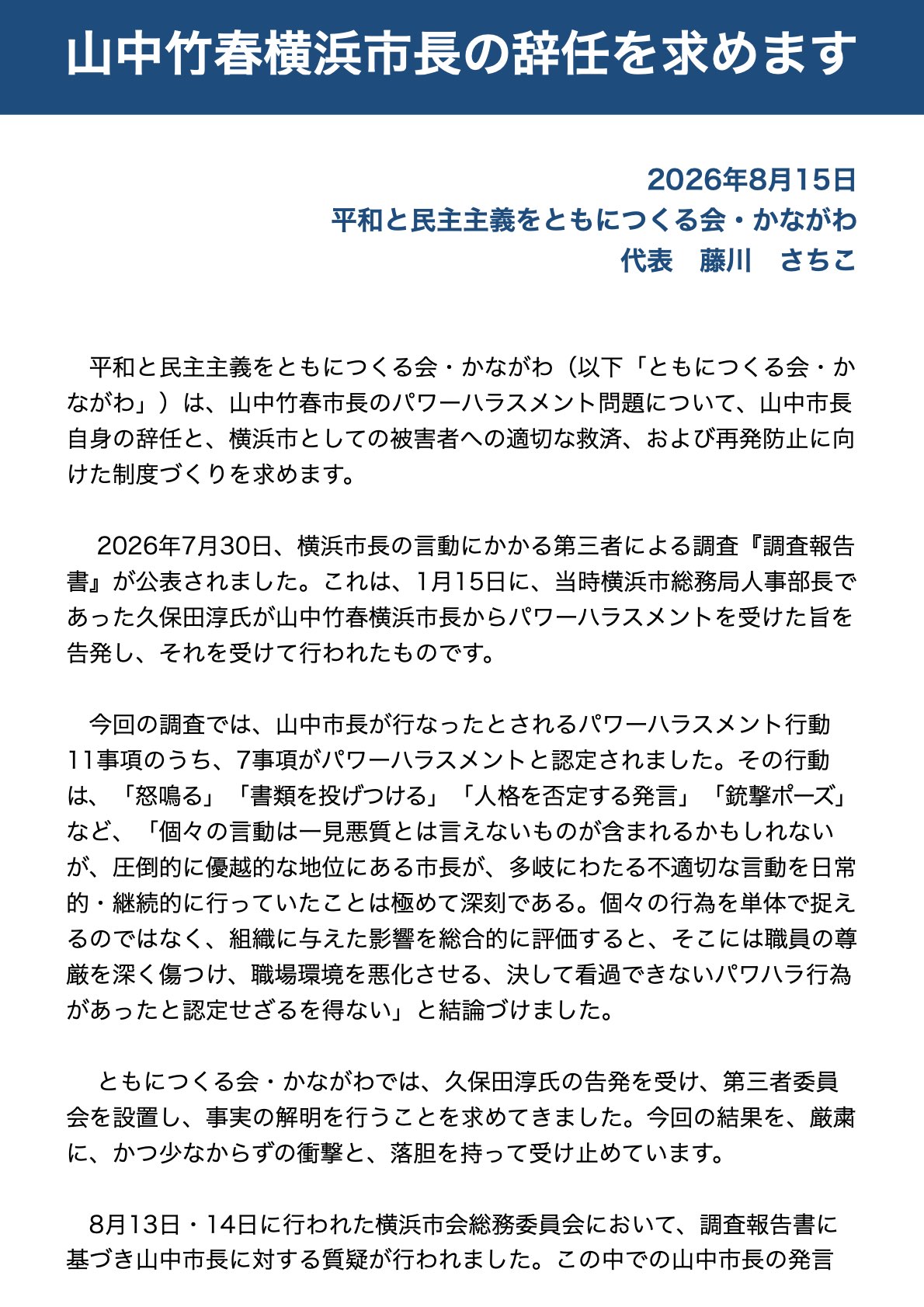 山中竹春横浜市長の辞任を求めます

2026年8月15日
平和と民主主義をともにつくる会・かながわ
代表　藤川　さちこ

平和と民主主義をともにつくる会・かながわ（以下「ともにつくる会・かながわ」）は、山中竹春市長のパワーハラスメント問題について、山中市長自身の辞任と、横浜市としての被害者への適切な救済、および再発防止に向けた制度づくりを求めます。

2026年7月30日、横浜市長の言動にかかる第三者による調査『調査報告書』が公表されました。これは、1月15日に、当時横浜市総務局人事部長であった久保田淳氏が山中竹春横浜市長からパワーハラスメントを受けた旨を告発し、それを受けて行われたものです。

今回の調査では、山中市長が行なったとされるパワーハラスメント行動11事項のうち、7事項がパワーハラスメントと認定されました。その行動は、「怒鳴る」「書類を投げつける」「人格を否定する発言」「銃撃ポーズ」など、「個々の言動は一見悪質とは言えないものが含まれるかもしれないが、圧倒的に優越的な地位にある市長が、多岐にわたる不適切な言動を日常的・継続的に行っていたことは極めて深刻である。個々の行為を単体で捉えるのではなく、組織に与えた影響を総合的に評価すると、そこには職員の尊厳を深く傷つけ、職場環境を悪化させる、決して看過できないパワハラ行為があったと認定せざるを得ない」と結論づけました。

ともにつくる会・かながわでは、久保田淳氏の告発を受け、第三者委員会を設置し、事実の解明を行うことを求めてきました。今回の結果を、厳粛に、かつ少なからずの衝撃と、落胆を持って受け止めています。

8月13日・14日に行われた横浜市会総務委員会において、調査報告書に基づき山中市長に対する質疑が行われました。この中での山中市長の発言